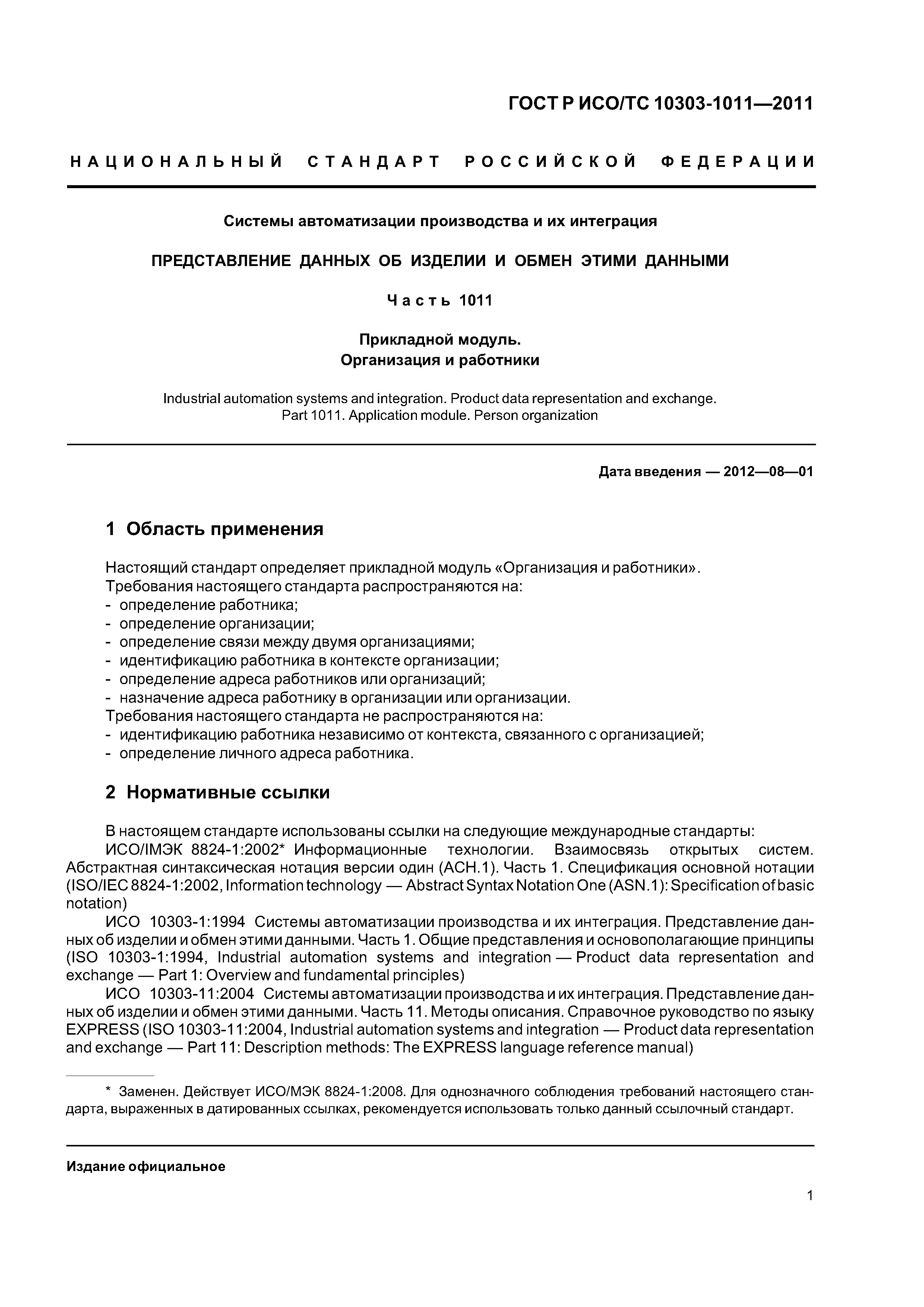 ГОСТ Р ИСО/ТС 10303-1011—2011

НАЦИОНАЛЬНЫЙ СТАНДАРТ РОССИЙСКОЙ ФЕДЕРАЦИИ

Системы автоматизации производства и их интеграция

ПРЕДСТАВЛЕНИЕ ДАННЫХ ОБ ИЗДЕЛИИ И ОБМЕН ЭТИМИ ДАННЫМИ

Часть 1011

Прикладной модуль.
Организация и работники

Industrial automation systems and integration. Product data representation and exchange. Part 1011. Application module. Person organization

Дата введения — 2012—08—01

1 Область применения

Настоящий стандарт определяет прикладной модуль «Организация и работники».
Требования настоящего стандарта распространяются на:
- определение работника;
- определение организации;
- определение связи между двумя организациями;
- идентификацию работника в контексте организации;
- определение адреса работников или организаций;
- назначение адреса работнику в организации или организации.
Требования настоящего стандарта не распространяются на:
- идентификацию работника независимо от контекста, связанного с организацией;
- определение личного адреса работника.

2 Нормативные ссылки

В настоящем стандарте использованы ссылки на следующие международные стандарты:
ИСО/IМЭК 8824-1:2002* Информационные технологии. Взаимосвязь открытых систем. Абстрактная синтаксическая нотация версии один (АСН.1). Часть 1. Спецификация основной нотации (ISO/IEC 8824-1:2002, Information technology — Abstract Syntax Notation One (ASN.1): Specification of basic notation)
ИСО 10303-1:1994 Системы автоматизации производства и их интеграция. Представление данных об изделии и обмен этими данными. Часть 1. Общие представления и основополагающие принципы (ISO 10303-1:1994, Industrial automation systems and integration — Product data representation and exchange — Part 1: Overview and fundamental principles)
ИСО 10303-11:2004 Системы автоматизации производства и их интеграция. Представление данных об изделии и обмен этими данными. Часть 11. Методы описания. Справочное руководство по языку EXPRESS (ISO 10303-11:2004, Industrial automation systems and integration — Product data representation and exchange — Part 11: Description methods: The EXPRESS language reference manual)

* Заменен. Действует ИСО/МЭК 8824-1:2008. Для однозначного соблюдения требований настоящего стандарта, выраженных в датированных ссылках, рекомендуется использовать только данный ссылочный стандарт.

Издание официальное

1